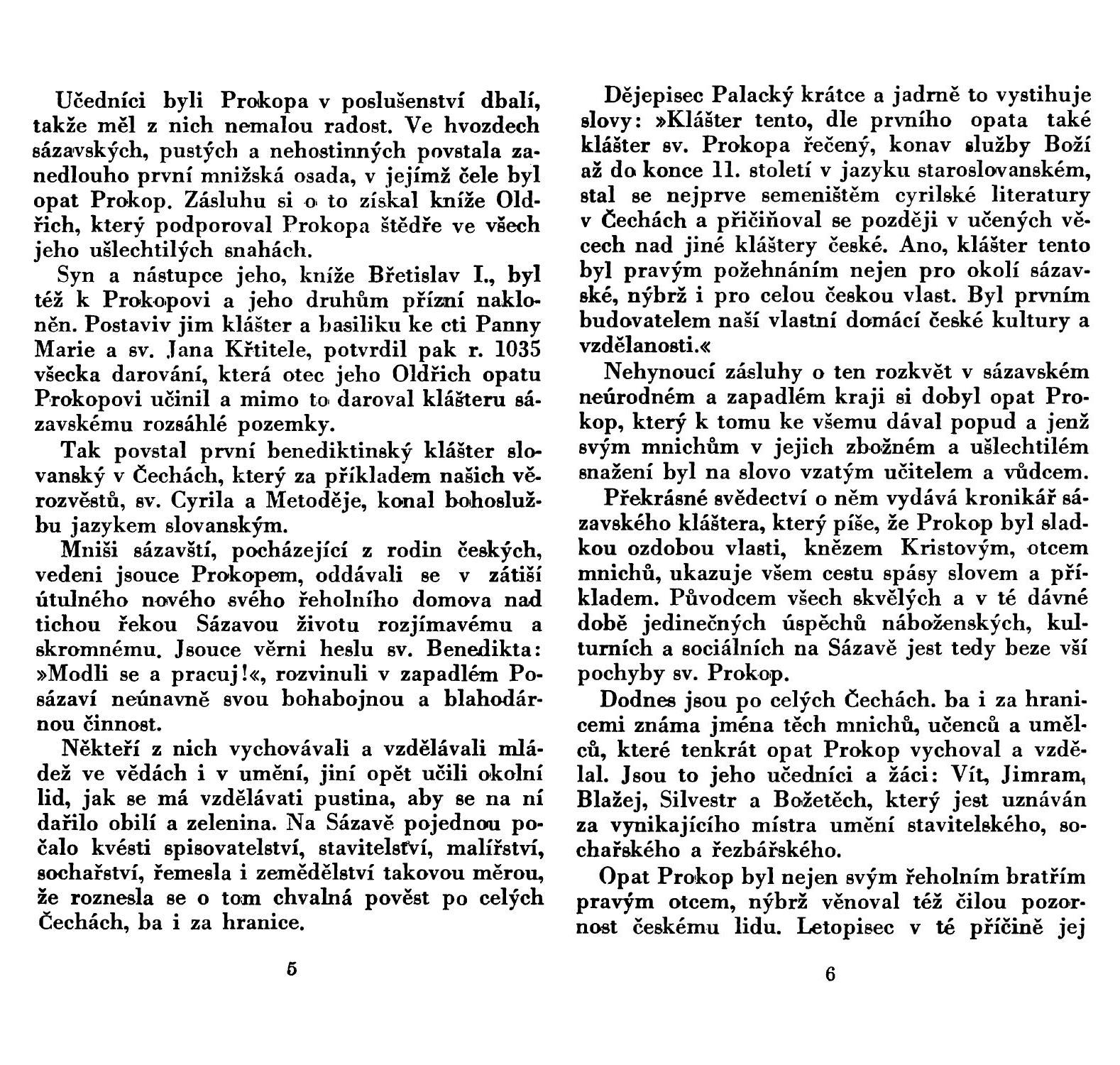 Učedníci byli Prokopa v poslušenství dbalí, takže měl z nich nemalou radost. Ve hvozdech sázavských, pustých a nehostinných povstala zanedlouho první mnižská osada, v jejímž čele byl opat Prokop. Zásluhu si o to získal kníže Oldřich, který podporoval Prokopa štědře ve všech jeho ušlechtilých snahách.

Syn a nástupce jeho, kníže Břetislav I., byl též k Prokopovi a jeho druhům přízní nakloněn. Postaviv jim klášter a basiliku ke cti Panny Marie a sv. Jana Křtitele, potvrdil pak r. 1035 všecka darování, která otec jeho Oldřich opatu Prokopovi učinil a mimo to daroval klášteru sázavskému rozsáhlé pozemky.

Tak povstal první benediktinský klášter slovanský v Čechách, který za příkladem našich věrozvěstů, sv. Cyrila a Metoděje, konal bohoslužbu jazykem slovanským.

Mniši sázavští, pocházející z rodin českých, vedeni jsouce Prokopem, oddávali se v zátiší útulného nového svého řeholního domova nad tichou řekou Sázavou životu rozjímavému a skromnému. Jsouce věrni heslu sv. Benedikta: »Modli se a pracuj!«, rozvinuli v zapadlém Posázaví neúnavně svou bohabojnou a blahodárnou činnost.

Někteří z nich vychovávali a vzdělávali mládež ve vědách i v umění, jiní opět učili okolní lid, jak se má vzdělávati pustina, aby se na ní dařilo obilí a zelenina. Na Sázavě pojednou počalo kvésti spisovatelství, stavitelství, malířství, sochařství, řemesla i zemědělství takovou měrou, že roznesla se o tom chvalná pověst po celých Čechách, ba i za hranice.

5

Dějepisec Palacký krátce a jadrně to vystihuje slovy: »Klášter tento, dle prvního opata také klášter sv. Prokopa řečený, konav služby Boží až do konce 11. století v jazyku staroslovanském, stal se nejprve semeništěm cyrilské literatury v Čechách a přičiňoval se později v učených věcech nad jiné kláštery české. Ano, klášter tento byl pravým požehnáním nejen pro okolí sázavské, nýbrž i pro celou českou vlast. Byl prvním budovatelem naší vlastní domácí české kultury a vzdělanosti.«

Nehynoucí zásluhy o ten rozkvět v sázavském neúrodném a zapadlém kraji si dobyl opat Prokop, který k tomu ke všemu dával popud a jenž svým mnichům v jejich zbožném a ušlechtilém snažení byl na slovo vzatým učitelem a vůdcem.

Překrásné svědectví o něm vydává kronikář sázavského kláštera, který píše, že Prokop byl sladkou ozdobou vlasti, knězem Kristovým, otcem mnichů, ukazuje všem cestu spásy slovem a příkladem. Původcem všech skvělých a v té dávné době jedinečných úspěchů náboženských, kulturních a sociálních na Sázavě jest tedy beze vší pochyby sv. Prokop.

Dodnes jsou po celých Čechách. ba i za hranicemi známa jména těch mnichů, učenců a umělců, které tenkrát opat Prokop vychoval a vzdělal. Jsou to jeho učedníci a žáci: Vít, Jimram, Blažej, Silvestr a Božetěch, který jest uznáván za vynikajícího mistra umění stavitelského, sochařského a řezbářského.

Opat Prokop byl nejen svým řeholním bratřím pravým otcem, nýbrž věnoval též čilou pozornost českému lidu. Letopisec v té příčině jej

6